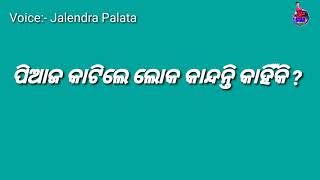 Voice:- Jalendra Palata

ପିଆଜ କାଟିଲେ ଲୋକ କାନ୍ଦନ୍ତି କାହିଁକି ?